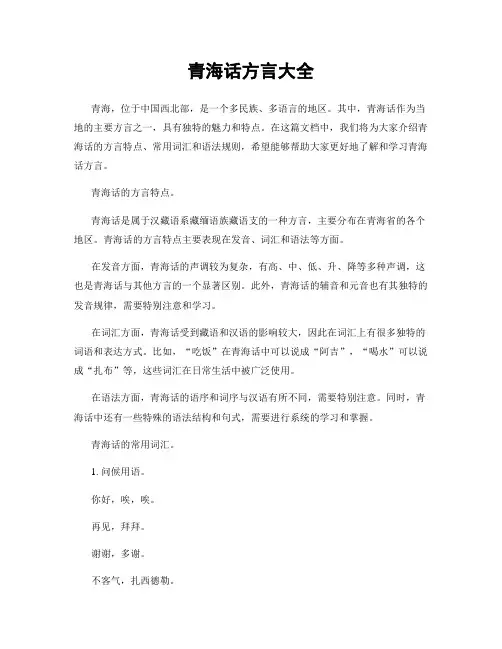 青海话方言大全

青海，位于中国西北部，是一个多民族、多语言的地区。其中，青海话作为当地的主要方言之一，具有独特的魅力和特点。在这篇文档中，我们将为大家介绍青海话的方言特点、常用词汇和语法规则，希望能够帮助大家更好地了解和学习青海话方言。

青海话的方言特点。

青海话是属于汉藏语系藏缅语族藏语支的一种方言，主要分布在青海省的各个地区。青海话的方言特点主要表现在发音、词汇和语法等方面。

在发音方面，青海话的声调较为复杂，有高、中、低、升、降等多种声调，这也是青海话与其他方言的一个显著区别。此外，青海话的辅音和元音也有其独特的发音规律，需要特别注意和学习。

在词汇方面，青海话受到藏语和汉语的影响较大，因此在词汇上有很多独特的词语和表达方式。比如，“吃饭”在青海话中可以说成“阿吉”，“喝水”可以说成“扎布”等，这些词汇在日常生活中被广泛使用。

在语法方面，青海话的语序和词序与汉语有所不同，需要特别注意。同时，青海话中还有一些特殊的语法结构和句式，需要进行系统的学习和掌握。

青海话的常用词汇。

1. 问候用语。

你好，唉，唉。

再见，拜拜。

谢谢，多谢。

不客气，扎西德勒。